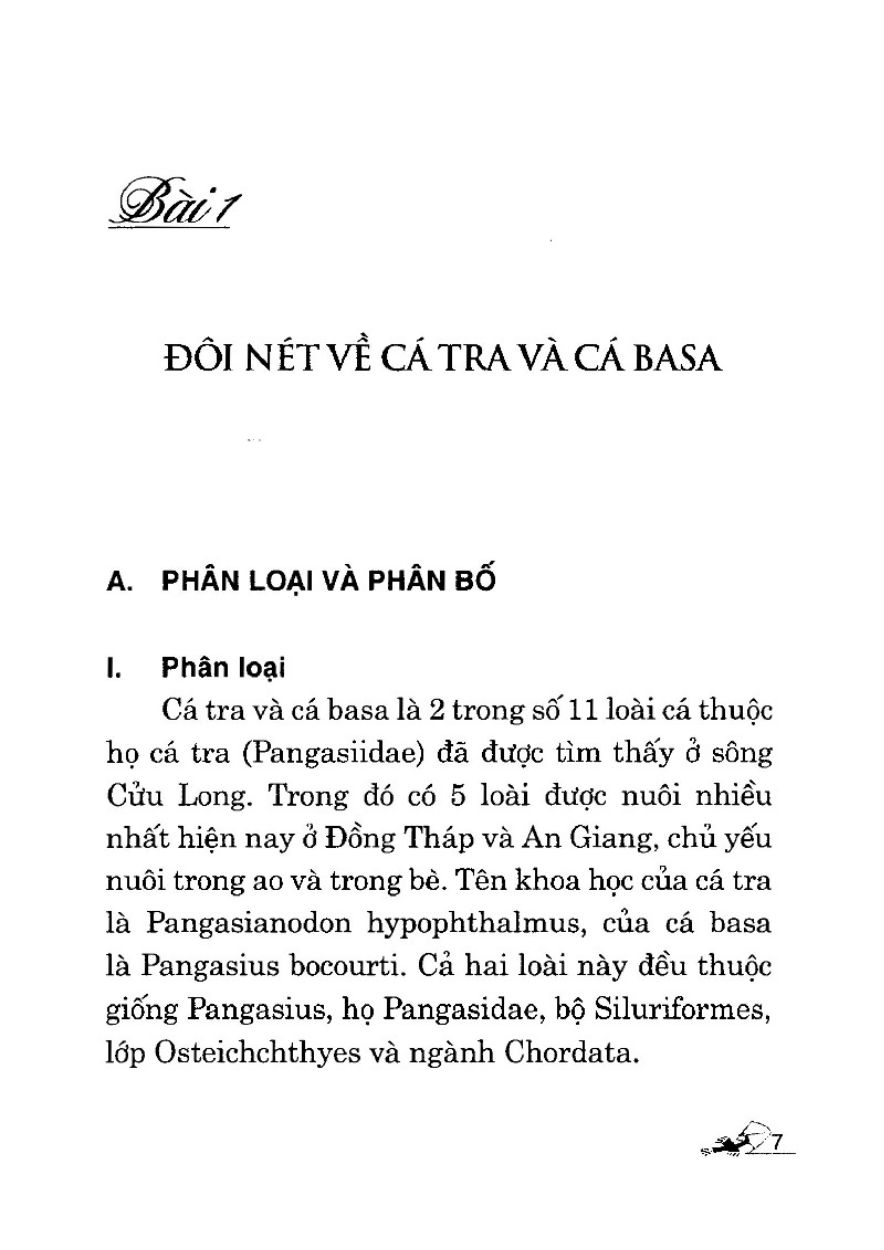 Bài 1

ĐÔI NÉT VỀ CÁ TRA VÀ CÁ BASA

A. PHÂN LOẠI VÀ PHÂN BỐ

I. Phân loại

Cá tra và cá basa là 2 trong số 11 loài cá thuộc họ cá tra (Pangasiidae) đã được tìm thấy ở sông Cửu Long. Trong đó có 5 loài được nuôi nhiều nhất hiện nay ở Đồng Tháp và An Giang, chủ yếu nuôi trong ao và trong bè. Tên khoa học của cá tra là Pangasianodon hypophthalmus, của cá basa là Pangasius bocourti. Cả hai loài này đều thuộc giống Pangasius, họ Pangasidae, bộ Siluriformes, lớp Osteichchthyes và ngành Chordata.

7